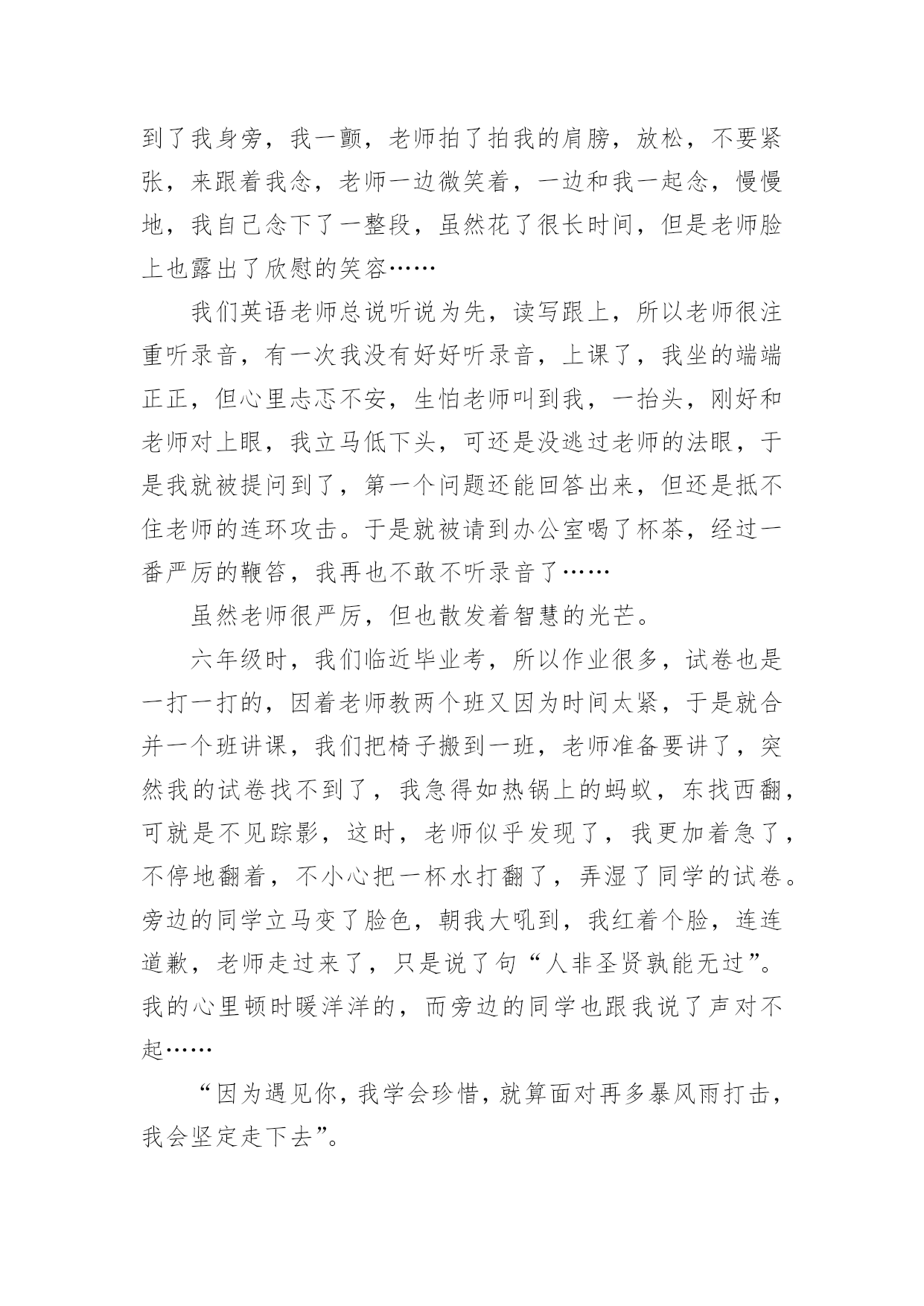 到了我身旁，我一颤，老师拍了拍我的肩膀，放松，不要紧张，来跟着我念，老师一边微笑着，一边和我一起念，慢慢地，我自己念下了一整段，虽然花了很长时间，但是老师脸上也露出了欣慰的笑容……

我们英语老师总说听说为先，读写跟上，所以老师很注重听录音，有一次我没有好好听录音，上课了，我坐的端端正正，但心里忐忑不安，生怕老师叫到我，一抬头，刚好和老师对上眼，我立马低下头，可还是没逃过老师的法眼，于是我就被提问到了，第一个问题还能回答出来，但还是抵不住老师的连环攻击。于是就被请到办公室喝了杯茶，经过一番严厉的鞭笞，我再也不敢不听录音了……

虽然老师很严厉，但也散发着智慧的光芒。

六年级时，我们临近毕业考，所以作业很多，试卷也是一打一打的，因着老师教两个班又因为时间太紧，于是就合并一个班讲课，我们把椅子搬到一班，老师准备要讲了，突然我的试卷找不到了，我急得如热锅上的蚂蚁，东找西翻，可就是不见踪影，这时，老师似乎发现了，我更加着急了，不停地翻着，不小心把一杯水打翻了，弄湿了同学的试卷。旁边的同学立马变了脸色，朝我大吼到，我红着个脸，连连道歉，老师走过来了，只是说了句“人非圣贤孰能无过”。我的心里顿时暖洋洋的，而旁边的同学也跟我说了声对不起……

“因为遇见你，我学会珍惜，就算面对再多暴风雨打击，我会坚定走下去”。